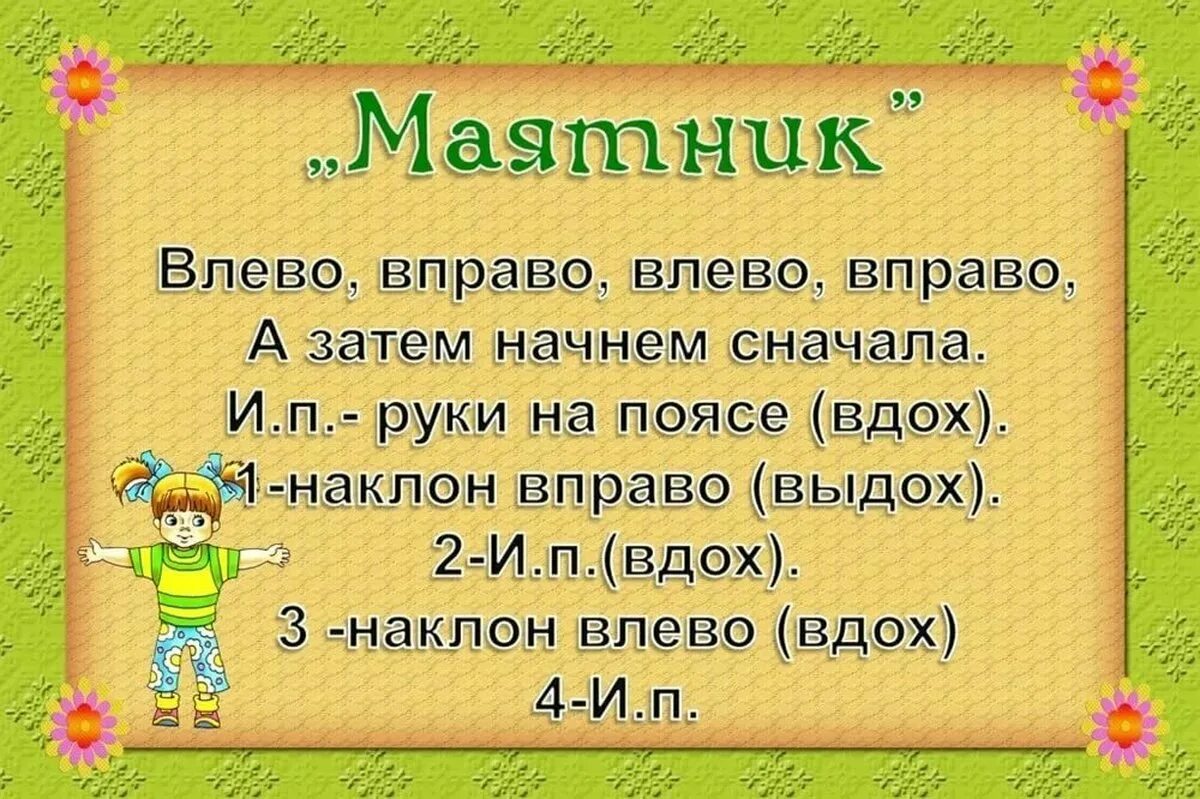 „Маятник"

Влево, вправо, влево, вправо,
А затем начнем сначала.
И.п.- руки на поясе (вдох).
1-наклон вправо (выдох).
2-И.п.(вдох).
3 -наклон влево (вдох)
4-И.п.